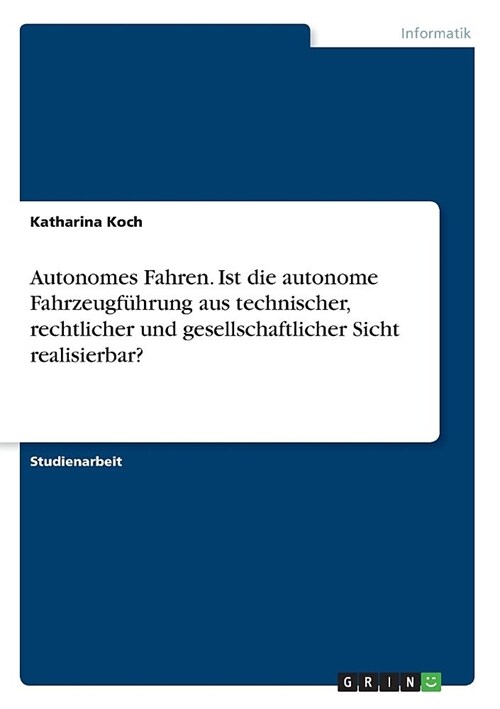 Informatik

Katharina Koch

Autonomes Fahren. Ist die autonome Fahrzeugführung aus technischer, rechtlicher und gesellschaftlicher Sicht realisierbar?

Studienarbeit

GRIN